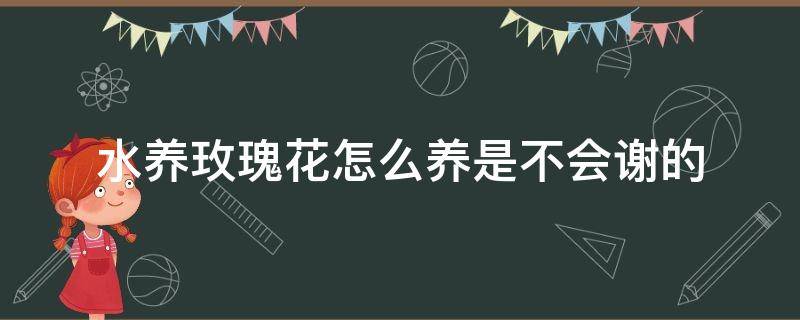 水养玫瑰花怎么养是不会谢的